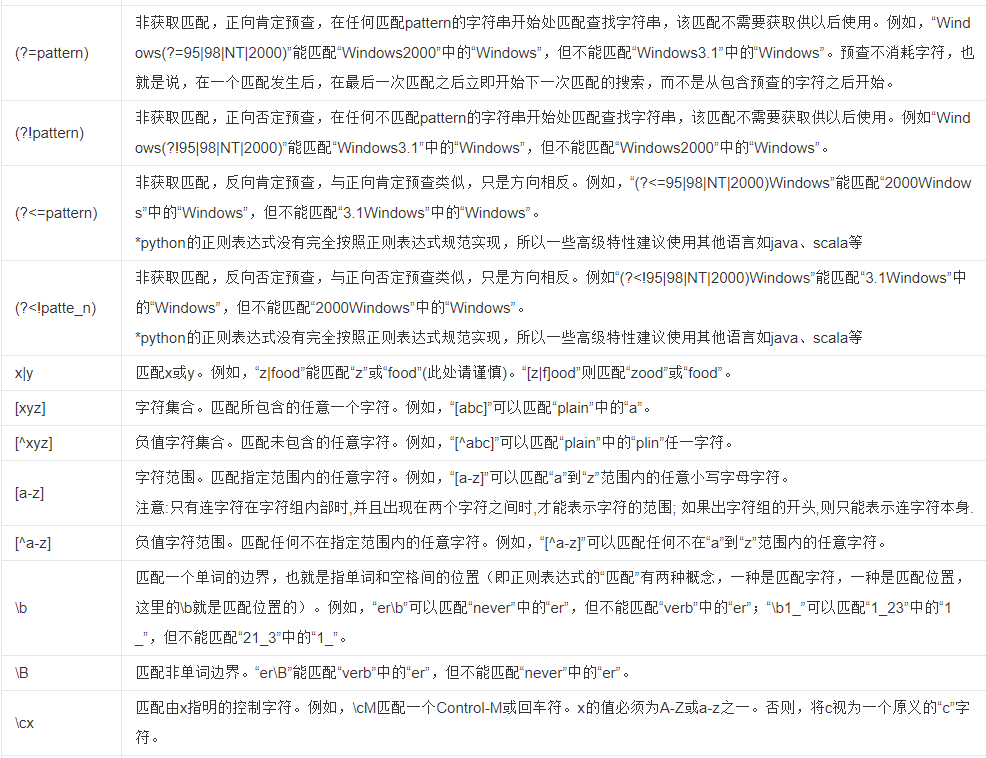 | | |
|---|---|
| (?=pattern) | 非获取匹配，正向肯定预查，在任何匹配pattern的字符串开始处匹配查找字符串，该匹配不需要获取供以后使用。例如，“Windows(?=95\|98\|NT\|2000)”能匹配“Windows2000”中的“Windows”，但不能匹配“Windows3.1”中的“Windows”。预查不消耗字符，也就是说，在一个匹配发生后，在最后一次匹配之后立即开始下一次匹配的搜索，而不是从包含预查的字符之后开始。 |
| (?!pattern) | 非获取匹配，正向否定预查，在任何不匹配pattern的字符串开始处匹配查找字符串，该匹配不需要获取供以后使用。例如“Windows(?!95\|98\|NT\|2000)”能匹配“Windows3.1”中的“Windows”，但不能匹配“Windows2000”中的“Windows”。 |
| (?<=pattern) | 非获取匹配，反向肯定预查，与正向肯定预查类似，只是方向相反。例如，“(?<=95\|98\|NT\|2000)Windows”能匹配“2000Windows”中的“Windows”，但不能匹配“3.1Windows”中的“Windows”。 *python的正则表达式没有完全按照正则表达式规范实现，所以一些高级特性建议使用其他语言如java、scala等 |
| (?<!patte_n) | 非获取匹配，反向否定预查，与正向否定预查类似，只是方向相反。例如“(?<!95\|98\|NT\|2000)Windows”能匹配“3.1Windows”中的“Windows”，但不能匹配“2000Windows”中的“Windows”。 *python的正则表达式没有完全按照正则表达式规范实现，所以一些高级特性建议使用其他语言如java、scala等 |
| x\|y | 匹配x或y。例如，“z\|food”能匹配“z”或“food”(此处请谨慎)。“[z\|f]ood”则匹配“zood”或“food”。 |
| [xyz] | 字符集合。匹配所包含的任意一个字符。例如，“[abc]”可以匹配“plain”中的“a”。 |
| [^xyz] | 负值字符集合。匹配未包含的任意字符。例如，“[^abc]”可以匹配“plain”中的“plin”任一字符。 |
| [a-z] | 字符范围。匹配指定范围内的任意字符。例如，“[a-z]”可以匹配“a”到“z”范围内的任意小写字母字符。 注意:只有连字符在字符组内部时,并且出现在两个字符之间时,才能表示字符的范围; 如果出字符组的开头,则只能表示连字符本身. |
| [^a-z] | 负值字符范围。匹配任何不在指定范围内的任意字符。例如，“[^a-z]”可以匹配任何不在“a”到“z”范围内的任意字符。 |
| \b | 匹配一个单词的边界，也就是指单词和空格间的位置（即正则表达式的“匹配”有两种概念，一种是匹配字符，一种是匹配位置，这里的\b就是匹配位置的）。例如，“er\b”可以匹配“never”中的“er”，但不能匹配“verb”中的“er”；“\b1_”可以匹配“1_23”中的“1_”，但不能匹配“21_3”中的“1_”。 |
| \B | 匹配非单词边界。“er\B”能匹配“verb”中的“er”，但不能匹配“never”中的“er”。 |
| \cx | 匹配由x指明的控制字符。例如，\cM匹配一个Control-M或回车符。x的值必须为A-Z或a-z之一。否则，将c视为一个原义的“c”字符。 |